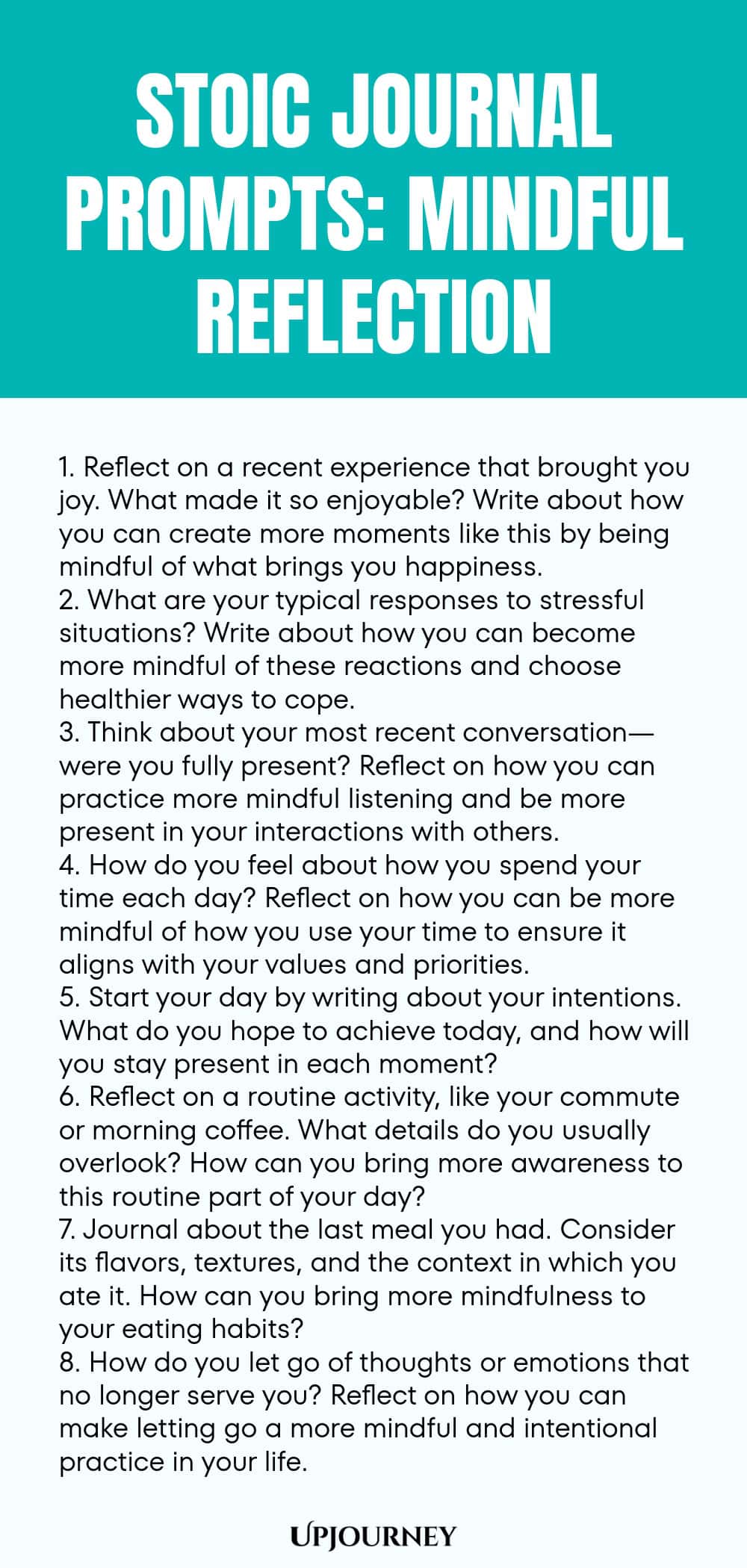 STOIC JOURNAL PROMPTS: MINDFUL REFLECTION

1. Reflect on a recent experience that brought you joy. What made it so enjoyable? Write about how you can create more moments like this by being mindful of what brings you happiness.
2. What are your typical responses to stressful situations? Write about how you can become more mindful of these reactions and choose healthier ways to cope.
3. Think about your most recent conversation—were you fully present? Reflect on how you can practice more mindful listening and be more present in your interactions with others.
4. How do you feel about how you spend your time each day? Reflect on how you can be more mindful of how you use your time to ensure it aligns with your values and priorities.
5. Start your day by writing about your intentions. What do you hope to achieve today, and how will you stay present in each moment?
6. Reflect on a routine activity, like your commute or morning coffee. What details do you usually overlook? How can you bring more awareness to this routine part of your day?
7. Journal about the last meal you had. Consider its flavors, textures, and the context in which you ate it. How can you bring more mindfulness to your eating habits?
8. How do you let go of thoughts or emotions that no longer serve you? Reflect on how you can make letting go a more mindful and intentional practice in your life.

UPJOURNEY